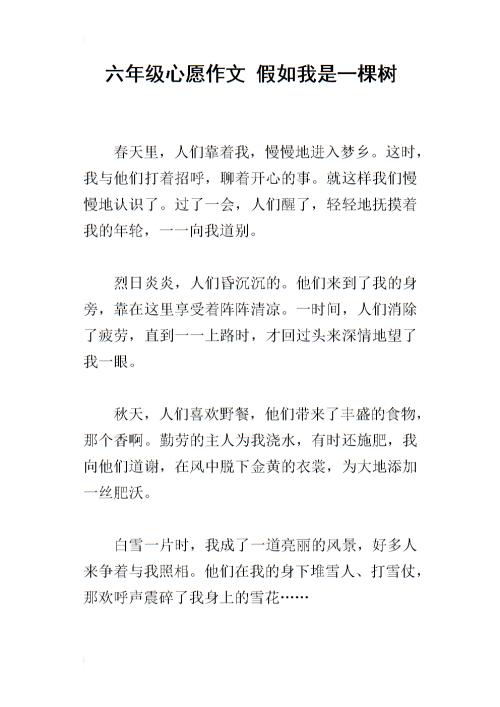 六年级心愿作文 假如我是一棵树

春天里，人们靠着我，慢慢地进入梦乡。这时，我与他们打着招呼，聊着开心的事。就这样我们慢慢地认识了。过了一会，人们醒了，轻轻地抚摸着我的年轮，一一向我道别。

烈日炎炎，人们昏沉沉的。他们来到了我的身旁，靠在这里享受着阵阵清凉。一时间，人们消除了疲劳，直到一一上路时，才回过头来深情地望了我一眼。

秋天，人们喜欢野餐，他们带来了丰盛的食物，那个香啊。勤劳的主人为我浇水，有时还施肥，我向他们道谢，在风中脱下金黄的衣裳，为大地添加一丝肥沃。

白雪一片时，我成了一道亮丽的风景，好多人来争着与我照相。他们在我的身下堆雪人、打雪仗，那欢呼声震碎了我身上的雪花……